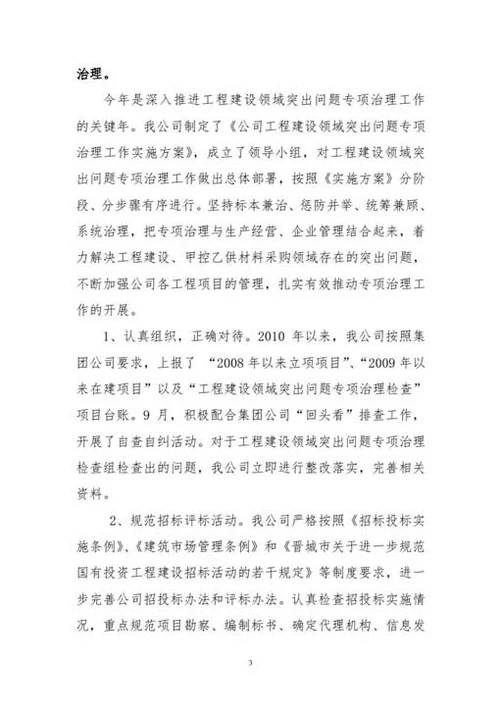 治理。

今年是深入推进工程建设领域突出问题专项治理工作的关键年。我公司制定了《公司工程建设领域突出问题专项治理工作实施方案》，成立了领导小组，对工程建设领域突出问题专项治理工作做出总体部署，按照《实施方案》分阶段、分步骤有序进行。坚持标本兼治、惩防并举、统筹兼顾、系统治理，把专项治理与生产经营、企业管理结合起来，着力解决工程建设、甲控乙供材料采购领域存在的突出问题，不断加强公司各工程项目的管理，扎实有效推动专项治理工作的开展。

1、认真组织，正确对待。2010 年以来，我公司按照集团公司要求，上报了 “2008 年以来立项项目”、“2009 年以来在建项目”以及“工程建设领域突出问题专项治理检查”项目台账。9 月，积极配合集团公司“回头看”排查工作，开展了自查自纠活动。对于工程建设领域突出问题专项治理检查组检查出的问题，我公司立即进行整改落实，完善相关资料。

2、规范招标评标活动。我公司严格按照《招标投标实施条例》、《建筑市场管理条例》和《晋城市关于进一步规范国有投资工程建设招标活动的若干规定》等制度要求，进一步完善公司招投标办法和评标办法。认真检查招投标实施情况，重点规范项目勘察、编制标书、确定代理机构、信息发

3